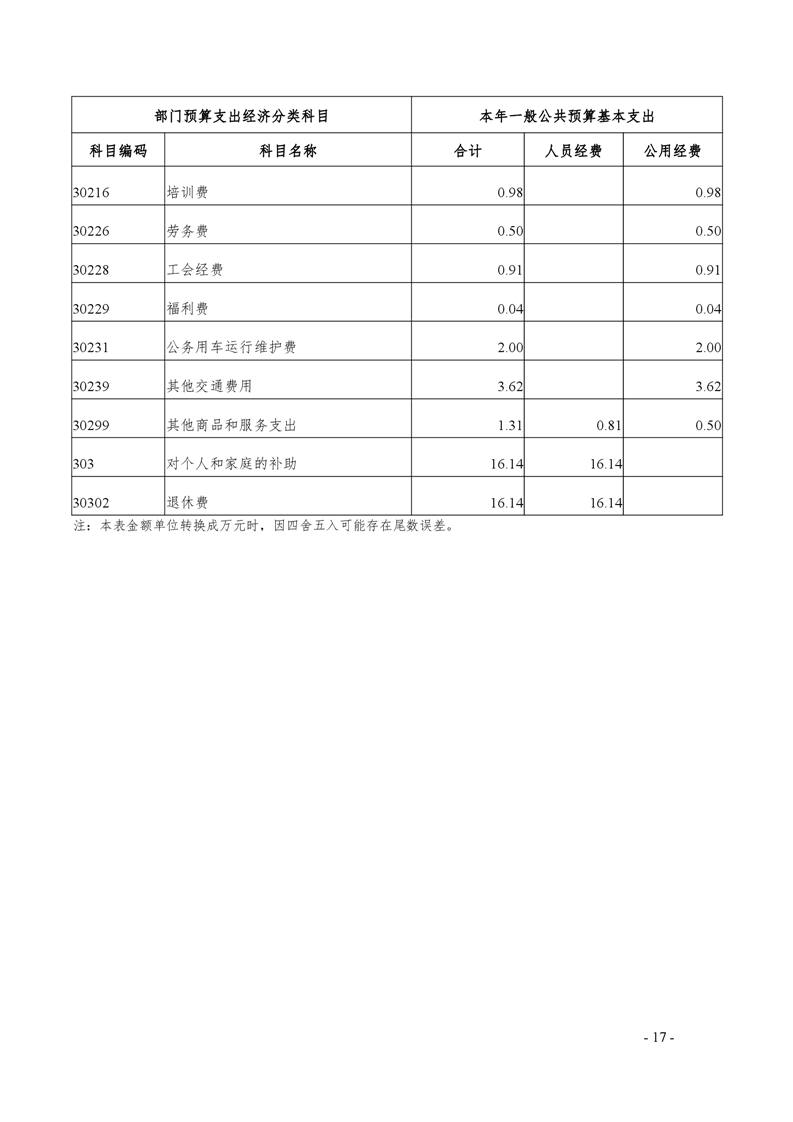 | 部门预算支出经济分类科目 | | 本年一般公共预算基本支出 | | |
|---|---|---|---|---|
| 科目编码 | 科目名称 | 合计 | 人员经费 | 公用经费 |
| 30216 | 培训费 | 0.98 | | 0.98 |
| 30226 | 劳务费 | 0.50 | | 0.50 |
| 30228 | 工会经费 | 0.91 | | 0.91 |
| 30229 | 福利费 | 0.04 | | 0.04 |
| 30231 | 公务用车运行维护费 | 2.00 | | 2.00 |
| 30239 | 其他交通费用 | 3.62 | | 3.62 |
| 30299 | 其他商品和服务支出 | 1.31 | 0.81 | 0.50 |
| 303 | 对个人和家庭的补助 | 16.14 | 16.14 | |
| 30302 | 退休费 | 16.14 | 16.14 | |

注：本表金额单位转换成万元时，因四舍五入可能存在尾数误差。

- 17 -